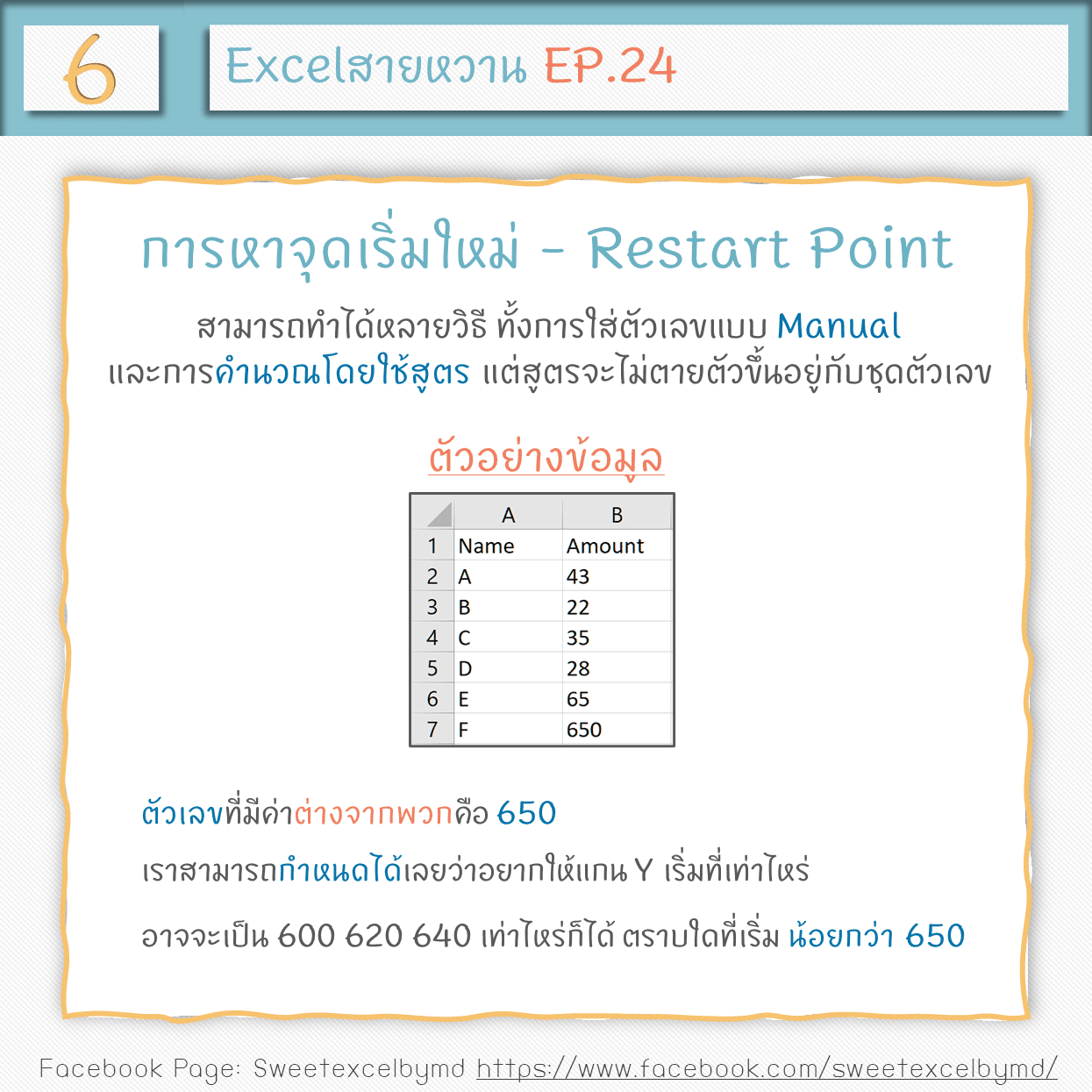 6

Excelสายหวาน EP.24

การหาจุดเริ่มใหม่ - Restart Point

สามารถทำได้หลายวิธี ทั้งการใส่ตัวเลขแบบ Manual
และการคำนวณโดยใช้สูตร แต่สูตรจะไม่ตายตัวขึ้นอยู่กับชุดตัวเลข

ตัวอย่างข้อมูล

|  | A | B |
|---|---|---|
| 1 | Name | Amount |
| 2 | A | 43 |
| 3 | B | 22 |
| 4 | C | 35 |
| 5 | D | 28 |
| 6 | E | 65 |
| 7 | F | 650 |

ตัวเลขที่มีค่าต่างจากพวกคือ 650

เราสามารถกำหนดได้เลยว่าอยากให้แกน Y เริ่มที่เท่าไหร่

อาจจะเป็น 600 620 640 เท่าไหร่ก็ได้ ตราบใดที่เริ่ม น้อยกว่า 650

Facebook Page: Sweetexcelbymd https://www.facebook.com/sweetexcelbymd/